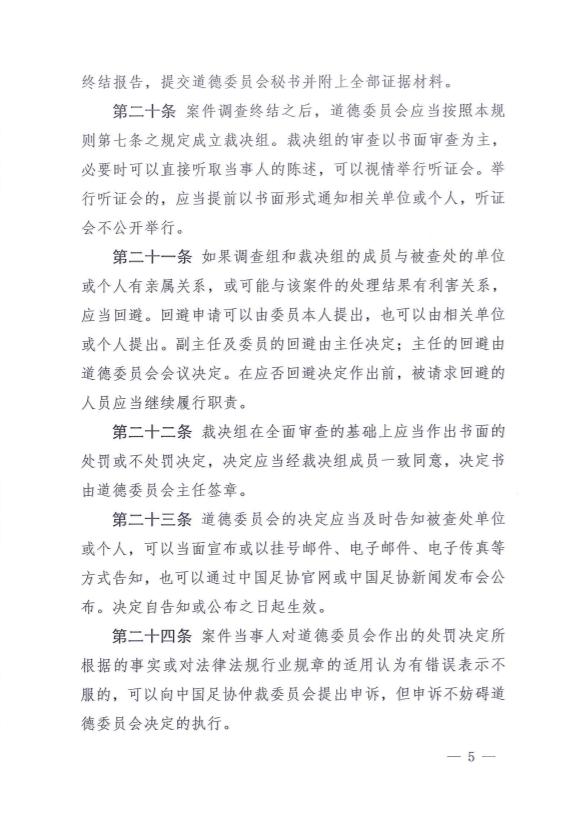 终结报告，提交道德委员会秘书并附上全部证据材料。

第二十条 案件调查终结之后，道德委员会应当按照本规则第七条之规定成立裁决组。裁决组的审查以书面审查为主，必要时可以直接听取当事人的陈述，可以视情举行听证会。举行听证会的，应当提前以书面形式通知相关单位或个人，听证会不公开举行。

第二十一条 如果调查组和裁决组的成员与被查处的单位或个人有亲属关系，或可能与该案件的处理结果有利害关系，应当回避。回避申请可以由委员本人提出，也可以由相关单位或个人提出。副主任及委员的回避由主任决定；主任的回避由道德委员会会议决定。在应否回避决定作出前，被请求回避的人员应当继续履行职责。

第二十二条 裁决组在全面审查的基础上应当作出书面的处罚或不处罚决定，决定应当经裁决组成员一致同意，决定书由道德委员会主任签章。

第二十三条 道德委员会的决定应当及时告知被查处单位或个人，可以当面宣布或以挂号邮件、电子邮件、电子传真等方式告知，也可以通过中国足协官网或中国足协新闻发布会公布。决定自告知或公布之日起生效。

第二十四条 案件当事人对道德委员会作出的处罚决定所根据的事实或对法律法规行业规章的适用认为有错误表示不服的，可以向中国足协仲裁委员会提出申诉，但申诉不妨碍道德委员会决定的执行。

— 5 —